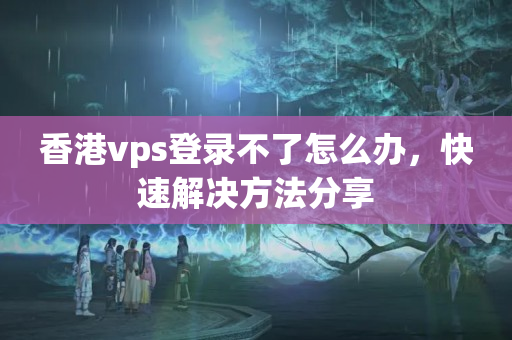 香港vps登录不了怎么办，快速解决方法分享